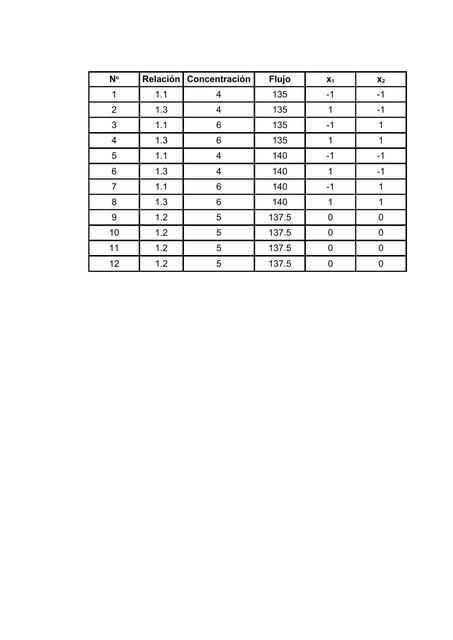 | Nº | Relación | Concentración | Flujo | $x_1$ | $x_2$ |
|---|---|---|---|---|---|
| 1 | 1.1 | 4 | 135 | -1 | -1 |
| 2 | 1.3 | 4 | 135 | 1 | -1 |
| 3 | 1.1 | 6 | 135 | -1 | 1 |
| 4 | 1.3 | 6 | 135 | 1 | 1 |
| 5 | 1.1 | 4 | 140 | -1 | -1 |
| 6 | 1.3 | 4 | 140 | 1 | -1 |
| 7 | 1.1 | 6 | 140 | -1 | 1 |
| 8 | 1.3 | 6 | 140 | 1 | 1 |
| 9 | 1.2 | 5 | 137.5 | 0 | 0 |
| 10 | 1.2 | 5 | 137.5 | 0 | 0 |
| 11 | 1.2 | 5 | 137.5 | 0 | 0 |
| 12 | 1.2 | 5 | 137.5 | 0 | 0 |